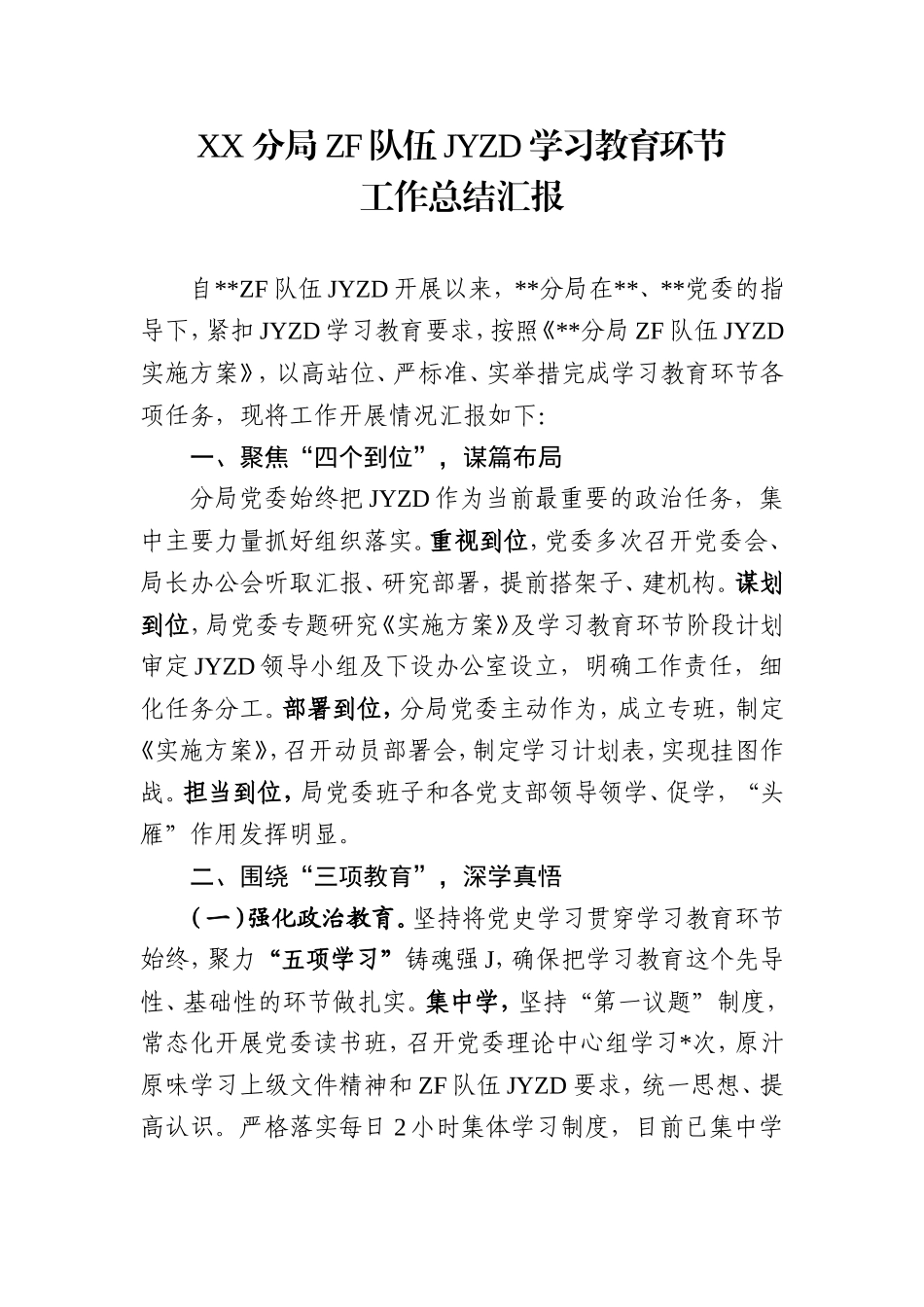 XX 分局 ZF 队伍 JYZD 学习教育环节
工作总结汇报

自**ZF 队伍 JYZD 开展以来，**分局在**、**党委的指导下，紧扣 JYZD 学习教育要求，按照《**分局 ZF 队伍 JYZD 实施方案》，以高站位、严标准、实举措完成学习教育环节各项任务，现将工作开展情况汇报如下:

一、聚焦“四个到位”，谋篇布局

分局党委始终把 JYZD 作为当前最重要的政治任务，集中主要力量抓好组织落实。重视到位，党委多次召开党委会、局长办公会听取汇报、研究部署，提前搭架子、建机构。谋划到位，局党委专题研究《实施方案》及学习教育环节阶段计划审定 JYZD 领导小组及下设办公室设立，明确工作责任，细化任务分工。部署到位，分局党委主动作为，成立专班，制定《实施方案》，召开动员部署会，制定学习计划表，实现挂图作战。担当到位，局党委班子和各党支部领导领学、促学，“头雁”作用发挥明显。

二、围绕“三项教育”，深学真悟

（一）强化政治教育。坚持将党史学习贯穿学习教育环节始终，聚力“五项学习”铸魂强 J，确保把学习教育这个先导性、基础性的环节做扎实。集中学，坚持“第一议题”制度，常态化开展党委读书班，召开党委理论中心组学习*次，原汁原味学习上级文件精神和 ZF 队伍 JYZD 要求，统一思想、提高认识。严格落实每日 2 小时集体学习制度，目前已集中学